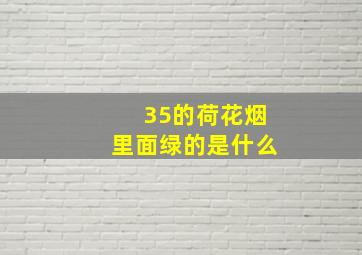 35的荷花烟
里面绿的是什么